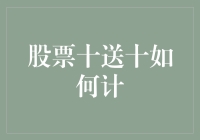 股票十送十如何计